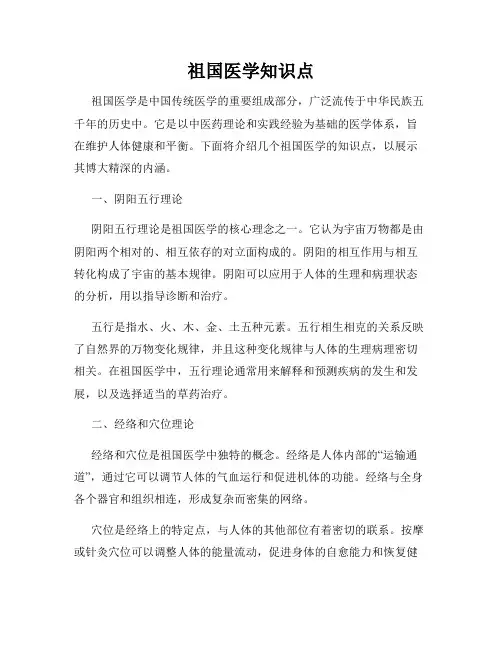 祖国医学知识点

祖国医学是中国传统医学的重要组成部分，广泛流传于中华民族五千年的历史中。它是以中医药理论和实践经验为基础的医学体系，旨在维护人体健康和平衡。下面将介绍几个祖国医学的知识点，以展示其博大精深的内涵。

一、阴阳五行理论

阴阳五行理论是祖国医学的核心理念之一。它认为宇宙万物都是由阴阳两个相对的、相互依存的对立面构成的。阴阳的相互作用与相互转化构成了宇宙的基本规律。阴阳可以应用于人体的生理和病理状态的分析，用以指导诊断和治疗。

五行是指水、火、木、金、土五种元素。五行相生相克的关系反映了自然界的万物变化规律，并且这种变化规律与人体的生理病理密切相关。在祖国医学中，五行理论通常用来解释和预测疾病的发生和发展，以及选择适当的草药治疗。

二、经络和穴位理论

经络和穴位是祖国医学中独特的概念。经络是人体内部的“运输通道”，通过它可以调节人体的气血运行和促进机体的功能。经络与全身各个器官和组织相连，形成复杂而密集的网络。

穴位是经络上的特定点，与人体的其他部位有着密切的联系。按摩或针灸穴位可以调整人体的能量流动，促进身体的自愈能力和恢复健